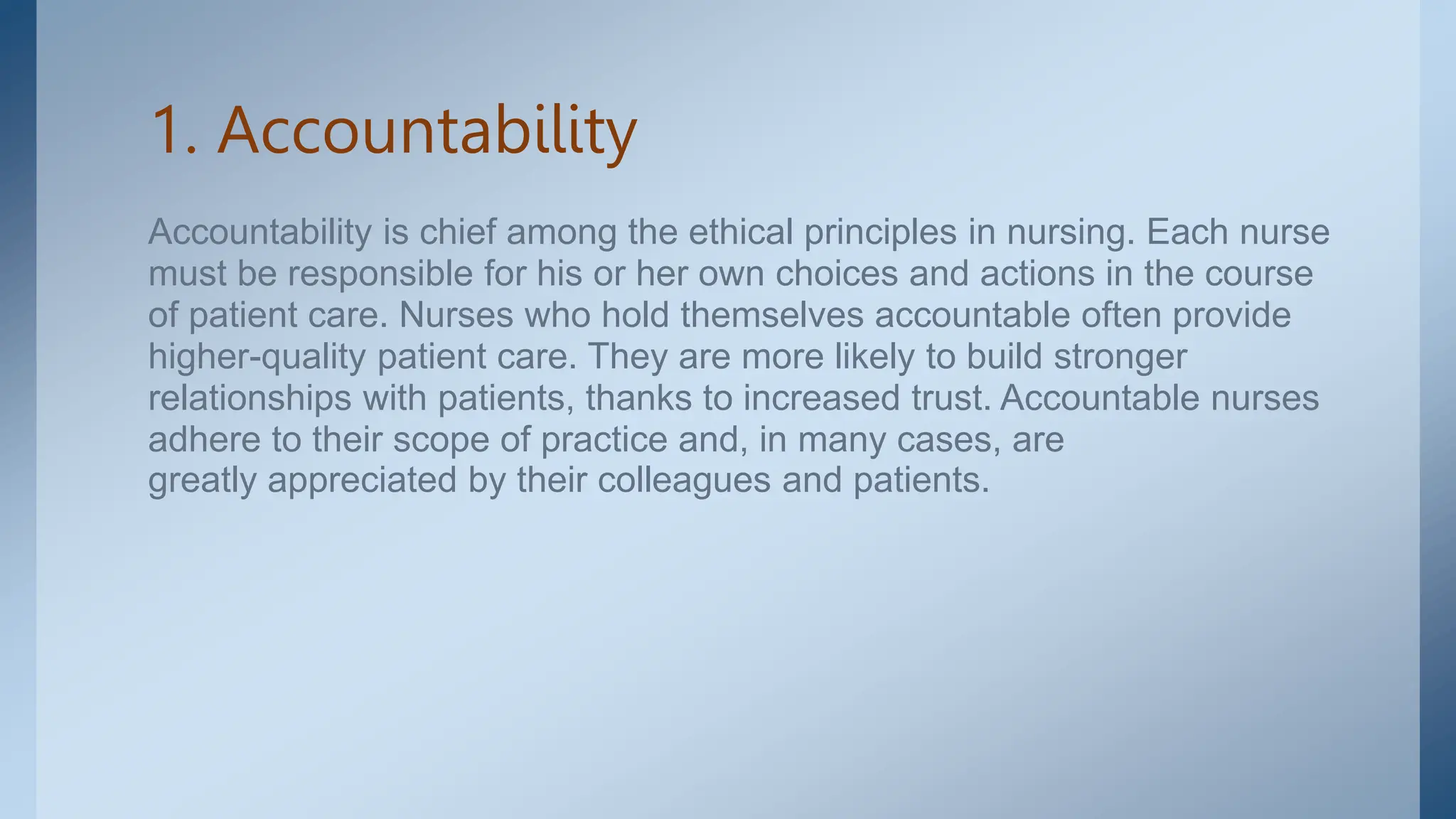 1. Accountability

Accountability is chief among the ethical principles in nursing. Each nurse must be responsible for his or her own choices and actions in the course of patient care. Nurses who hold themselves accountable often provide higher-quality patient care. They are more likely to build stronger relationships with patients, thanks to increased trust. Accountable nurses adhere to their scope of practice and, in many cases, are greatly appreciated by their colleagues and patients.